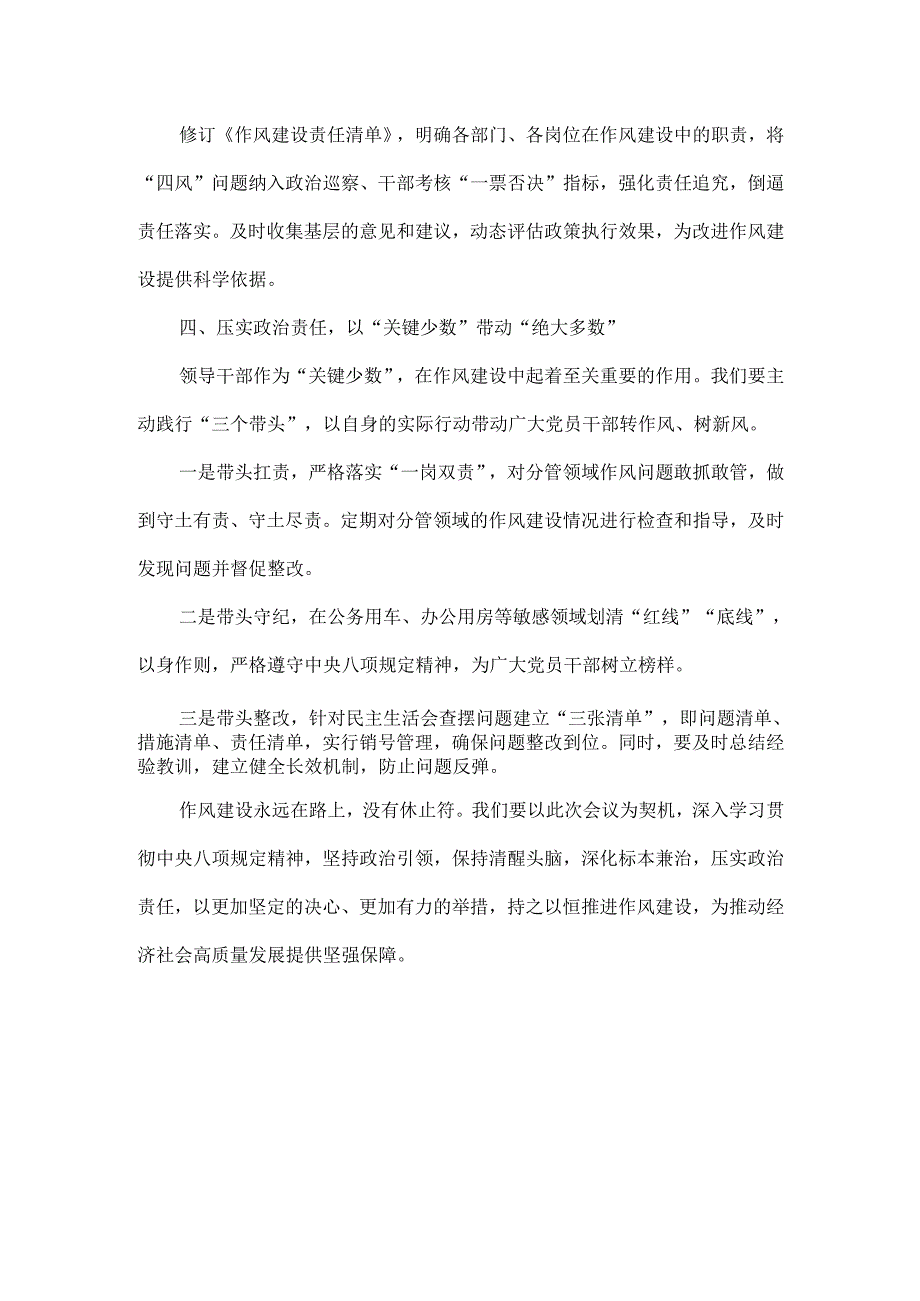 修订《作风建设责任清单》，明确各部门、各岗位在作风建设中的职责，将“四风”问题纳入政治巡察、干部考核“一票否决”指标，强化责任追究，倒逼责任落实。及时收集基层的意见和建议，动态评估政策执行效果，为改进作风建设提供科学依据。

四、压实政治责任，以“关键少数”带动“绝大多数”

领导干部作为“关键少数”，在作风建设中起着至关重要的作用。我们要主动践行“三个带头”，以自身的实际行动带动广大党员干部转作风、树新风。

一是带头扛责，严格落实“一岗双责”，对分管领域作风问题敢抓敢管，做到守土有责、守土尽责。定期对分管领域的作风建设情况进行检查和指导，及时发现问题并督促整改。

二是带头守纪，在公务用车、办公用房等敏感领域划清“红线”“底线”，以身作则，严格遵守中央八项规定精神，为广大党员干部树立榜样。

三是带头整改，针对民主生活会查摆问题建立“三张清单”，即问题清单、措施清单、责任清单，实行销号管理，确保问题整改到位。同时，要及时总结经验教训，建立健全长效机制，防止问题反弹。

作风建设永远在路上，没有休止符。我们要以此次会议为契机，深入学习贯彻中央八项规定精神，坚持政治引领，保持清醒头脑，深化标本兼治，压实政治责任，以更加坚定的决心、更加有力的举措，持之以恒推进作风建设，为推动经济社会高质量发展提供坚强保障。